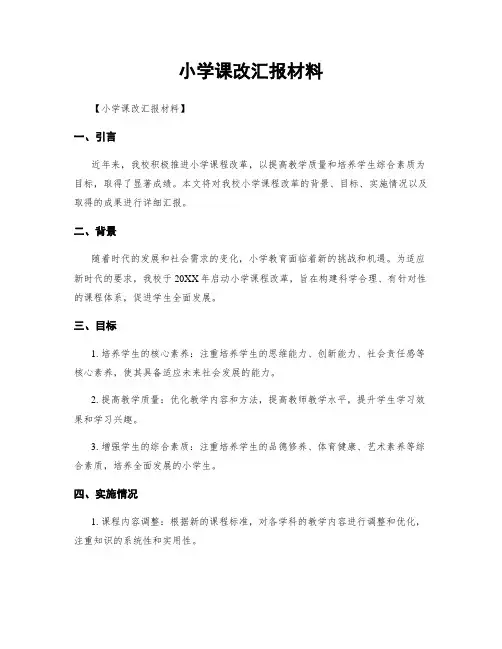 小学课改汇报材料

【小学课改汇报材料】

一、引言

近年来，我校积极推进小学课程改革，以提高教学质量和培养学生综合素质为目标，取得了显著成绩。本文将对我校小学课程改革的背景、目标、实施情况以及取得的成果进行详细汇报。

二、背景

随着时代的发展和社会需求的变化，小学教育面临着新的挑战和机遇。为适应新时代的要求，我校于20XX年启动小学课程改革，旨在构建科学合理、有针对性的课程体系，促进学生全面发展。

三、目标

1. 培养学生的核心素养：注重培养学生的思维能力、创新能力、社会责任感等核心素养，使其具备适应未来社会发展的能力。

2. 提高教学质量：优化教学内容和方法，提高教师教学水平，提升学生学习效果和学习兴趣。

3. 增强学生的综合素质：注重培养学生的品德修养、体育健康、艺术素养等综合素质，培养全面发展的小学生。

四、实施情况

1. 课程内容调整：根据新的课程标准，对各学科的教学内容进行调整和优化，注重知识的系统性和实用性。